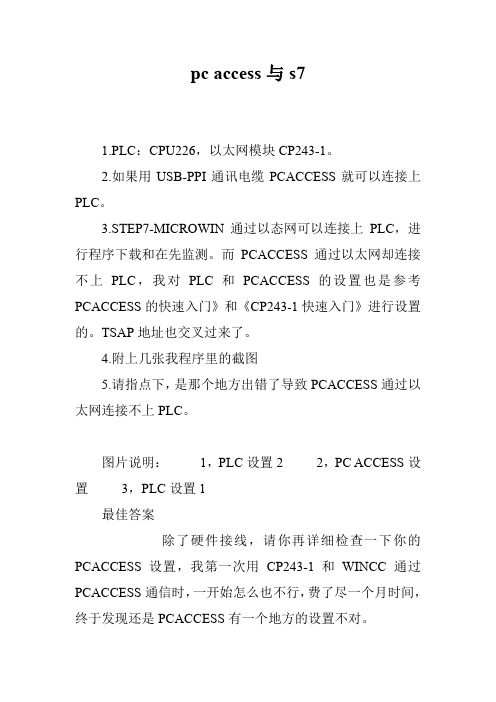 pc access 与 s7

1.PLC：CPU226，以太网模块 CP243-1。

2.如果用 USB-PPI 通讯电缆 PCACCESS 就可以连接上 PLC。

3.STEP7-MICROWIN 通过以态网可以连接上 PLC，进行程序下载和在先监测。而 PCACCESS 通过以太网却连接不上 PLC，我对 PLC 和 PCACCESS 的设置也是参考 PCACCESS 的快速入门》和《CP243-1 快速入门》进行设置的。TSAP 地址也交叉过来了。

4.附上几张我程序里的截图

5.请指点下，是那个地方出错了导致 PCACCESS 通过以太网连接不上 PLC。

图片说明： 1，PLC 设置 2 2，PC ACCESS 设置 3，PLC 设置 1

最佳答案

除了硬件接线，请你再详细检查一下你的 PCACCESS 设置，我第一次用 CP243-1 和 WINCC 通过 PCACCESS 通信时，一开始怎么也不行，费了尽一个月时间，终于发现还是 PCACCESS 有一个地方的设置不对。